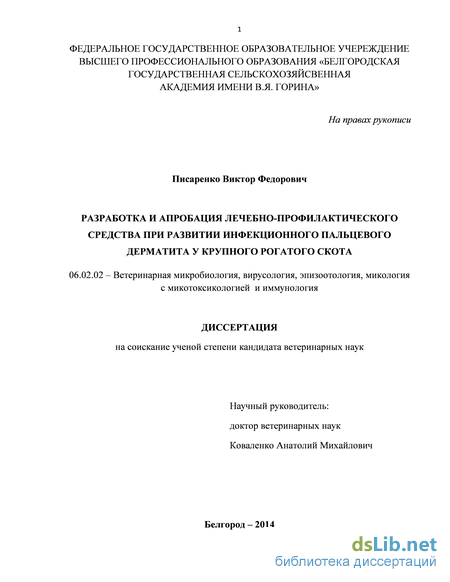 1

ФЕДЕРАЛЬНОЕ ГОСУДАРСТВЕННОЕ ОБРАЗОВАТЕЛЬНОЕ УЧЕРЕЖДЕНИЕ ВЫСШЕГО ПРОФЕССИОНАЛЬНОГО ОБРАЗОВАНИЯ «БЕЛГОРОДСКАЯ ГОСУДАРСТВЕННАЯ СЕЛЬСКОХОЗЯЙСВЕННАЯ АКАДЕМИЯ ИМЕНИ В.Я. ГОРИНА»

На правах рукописи

Писаренко Виктор Федорович

РАЗРАБОТКА И АПРОБАЦИЯ ЛЕЧЕБНО-ПРОФИЛАКТИЧЕСКОГО СРЕДСТВА ПРИ РАЗВИТИИ ИНФЕКЦИОННОГО ПАЛЬЦЕВОГО ДЕРМАТИТА У КРУПНОГО РОГАТОГО СКОТА

06.02.02 – Ветеринарная микробиология, вирусология, эпизоотология, микология с микотоксикологией и иммунология

ДИССЕРТАЦИЯ

на соискание ученой степени кандидата ветеринарных наук

Научный руководитель:

доктор ветеринарных наук

Коваленко Анатолий Михайлович

Белгород – 2014

dsLib.net
библиотека диссертаций